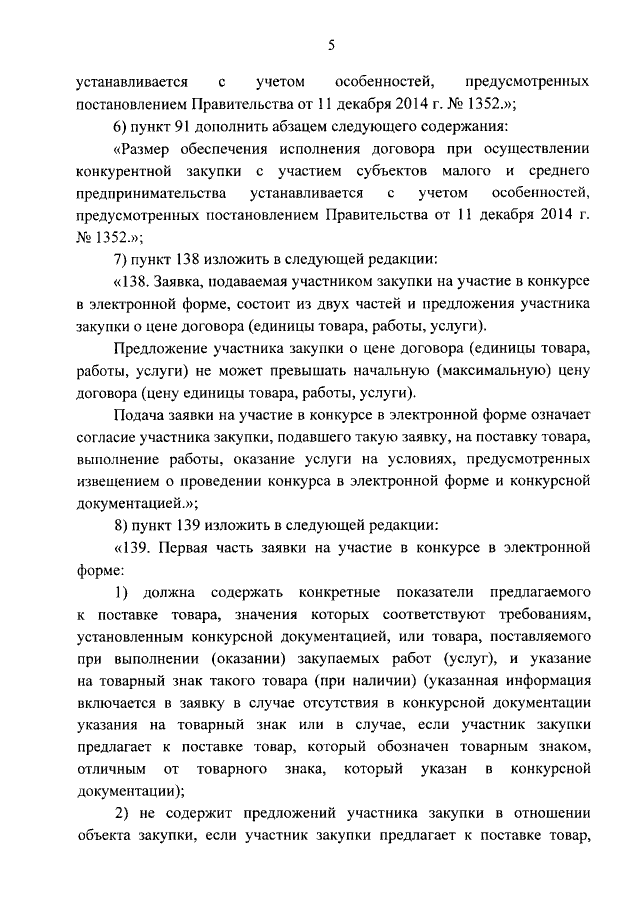 5

устанавливается с учетом особенностей, предусмотренных постановлением Правительства от 11 декабря 2014 г. № 1352.»;

6) пункт 91 дополнить абзацем следующего содержания:

«Размер обеспечения исполнения договора при осуществлении конкурентной закупки с участием субъектов малого и среднего предпринимательства устанавливается с учетом особенностей, предусмотренных постановлением Правительства от 11 декабря 2014 г. № 1352.»;

7) пункт 138 изложить в следующей редакции:

«138. Заявка, подаваемая участником закупки на участие в конкурсе в электронной форме, состоит из двух частей и предложения участника закупки о цене договора (единицы товара, работы, услуги).

Предложение участника закупки о цене договора (единицы товара, работы, услуги) не может превышать начальную (максимальную) цену договора (цену единицы товара, работы, услуги).

Подача заявки на участие в конкурсе в электронной форме означает согласие участника закупки, подавшего такую заявку, на поставку товара, выполнение работы, оказание услуги на условиях, предусмотренных извещением о проведении конкурса в электронной форме и конкурсной документацией.»;

8) пункт 139 изложить в следующей редакции:

«139. Первая часть заявки на участие в конкурсе в электронной форме:

1) должна содержать конкретные показатели предлагаемого к поставке товара, значения которых соответствуют требованиям, установленным конкурсной документацией, или товара, поставляемого при выполнении (оказании) закупаемых работ (услуг), и указание на товарный знак такого товара (при наличии) (указанная информация включается в заявку в случае отсутствия в конкурсной документации указания на товарный знак или в случае, если участник закупки предлагает к поставке товар, который обозначен товарным знаком, отличным от товарного знака, который указан в конкурсной документации);

2) не содержит предложений участника закупки в отношении объекта закупки, если участник закупки предлагает к поставке товар,